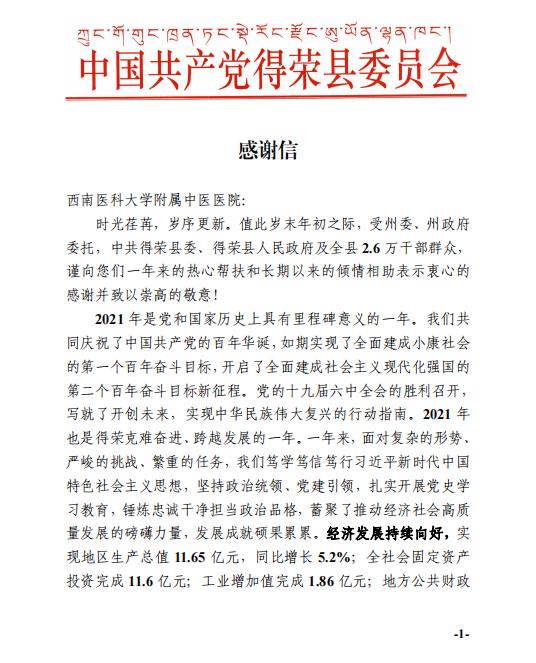 ཀྲུང་གོ་གུང་ཁྲན་ཏང་སྡེ་རོང་རྫོང་ཨུ་ཡོན་ལྷན་ཁང་།
中国共产党得荣县委员会

感谢信

西南医科大学附属中医医院:

时光荏苒，岁序更新。值此岁末年初之际，受州委、州政府委托，中共得荣县委、得荣县人民政府及全县 2.6 万干部群众，谨向您们一年来的热心帮扶和长期以来的倾情相助表示衷心的感谢并致以崇高的敬意！

2021 年是党和国家历史上具有里程碑意义的一年。我们共同庆祝了中国共产党的百年华诞，如期实现了全面建成小康社会的第一个百年奋斗目标，开启了全面建成社会主义现代化强国的第二个百年奋斗目标新征程。党的十九届六中全会的胜利召开，写就了开创未来，实现中华民族伟大复兴的行动指南。2021 年也是得荣克难奋进、跨越发展的一年。一年来，面对复杂的形势、严峻的挑战、繁重的任务，我们笃学笃信笃行习近平新时代中国特色社会主义思想，坚持政治统领、党建引领，扎实开展党史学习教育，锤炼忠诚干净担当政治品格，蓄聚了推动经济社会高质量发展的磅礴力量，发展成就硕果累累。经济发展持续向好，实现地区生产总值 11.65 亿元，同比增长 5.2%；全社会固定资产投资完成 11.6 亿元；工业增加值完成 1.86 亿元；地方公共财政

-1-